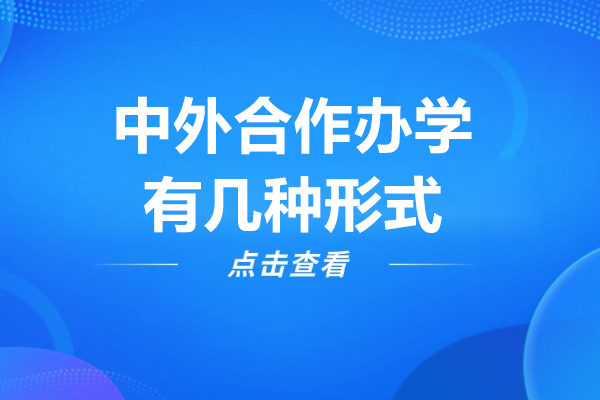 中外合作办学
有几种形式

点击查看